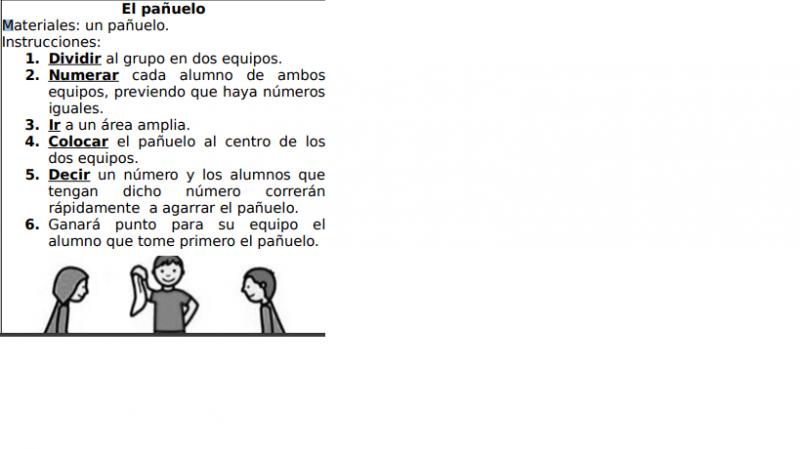 El pañuelo

Materiales: un pañuelo.

Instrucciones:

1. Dividir al grupo en dos equipos.
2. Numerar cada alumno de ambos equipos, previendo que haya números iguales.
3. Ir a un área amplia.
4. Colocar el pañuelo al centro de los dos equipos.
5. Decir un número y los alumnos que tengan dicho número correrán rápidamente a agarrar el pañuelo.
6. Ganará punto para su equipo el alumno que tome primero el pañuelo.